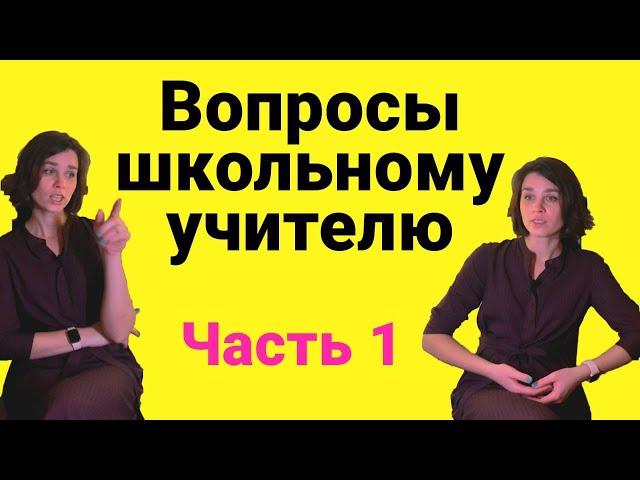 Вопросы школьному учителю

Часть 1